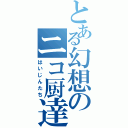 とある幻想のニコ厨達
はいじんたち